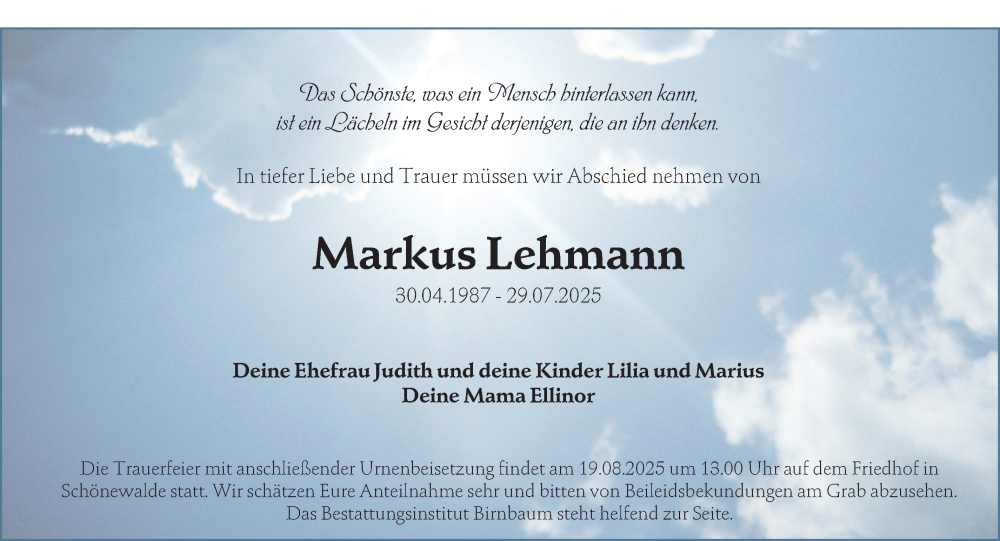 Das Schönste, was ein Mensch hinterlassen kann, ist ein Lächeln im Gesicht derjenigen, die an ihn denken.

In tiefer Liebe und Trauer müssen wir Abschied nehmen von

Markus Lehmann
30.04.1987 - 29.07.2025

Deine Ehefrau Judith und deine Kinder Lilia und Marius
Deine Mama Ellinor

Die Trauerfeier mit anschließender Urnenbeisetzung findet am 19.08.2025 um 13.00 Uhr auf dem Friedhof in Schönewalde statt. Wir schätzen Eure Anteilnahme sehr und bitten von Beileidsbekundungen am Grab abzusehen. Das Bestattungsinstitut Birnbaum steht helfend zur Seite.